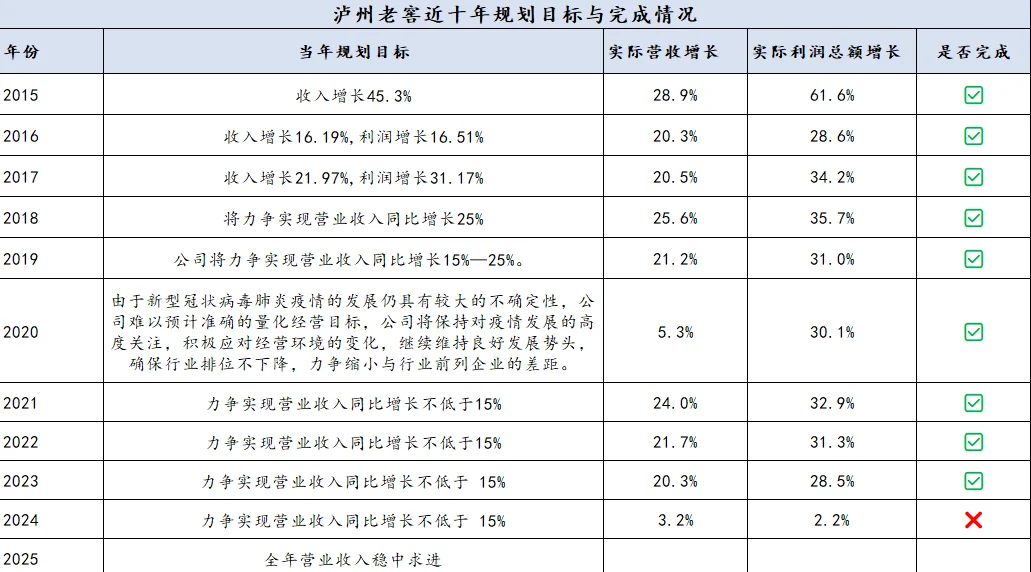 泸州老窖近十年规划目标与完成情况

| 年份 | 当年规划目标 | 实际营收增长 | 实际利润总额增长 | 是否完成 |
|---|---|---|---|---|
| 2015 | 收入增长45.3% | 28.9% | 61.6% | ✅ |
| 2016 | 收入增长16.19%，利润增长16.51% | 20.3% | 28.6% | ✅ |
| 2017 | 收入增长21.97%，利润增长31.17% | 20.5% | 34.2% | ✅ |
| 2018 | 将力争实现营业收入同比增长25% | 25.6% | 35.7% | ✅ |
| 2019 | 公司将力争实现营业收入同比增长15%—25%。 | 21.2% | 31.0% | ✅ |
| 2020 | 由于新型冠状病毒肺炎疫情的发展仍具有较大的不确定性，公司难以预计准确的量化经营目标，公司将保持对疫情发展的高度关注，积极应对经营环境的变化，继续维持良好发展势头，确保行业排位不下降，力争缩小与行业前列企业的差距。 | 5.3% | 30.1% | ✅ |
| 2021 | 力争实现营业收入同比增长不低于15% | 24.0% | 32.9% | ✅ |
| 2022 | 力争实现营业收入同比增长不低于15% | 21.7% | 31.3% | ✅ |
| 2023 | 力争实现营业收入同比增长不低于 15% | 20.3% | 28.5% | ✅ |
| 2024 | 力争实现营业收入同比增长不低于 15% | 3.2% | 2.2% | ❌ |
| 2025 | 全年营业收入稳中求进 | | | |